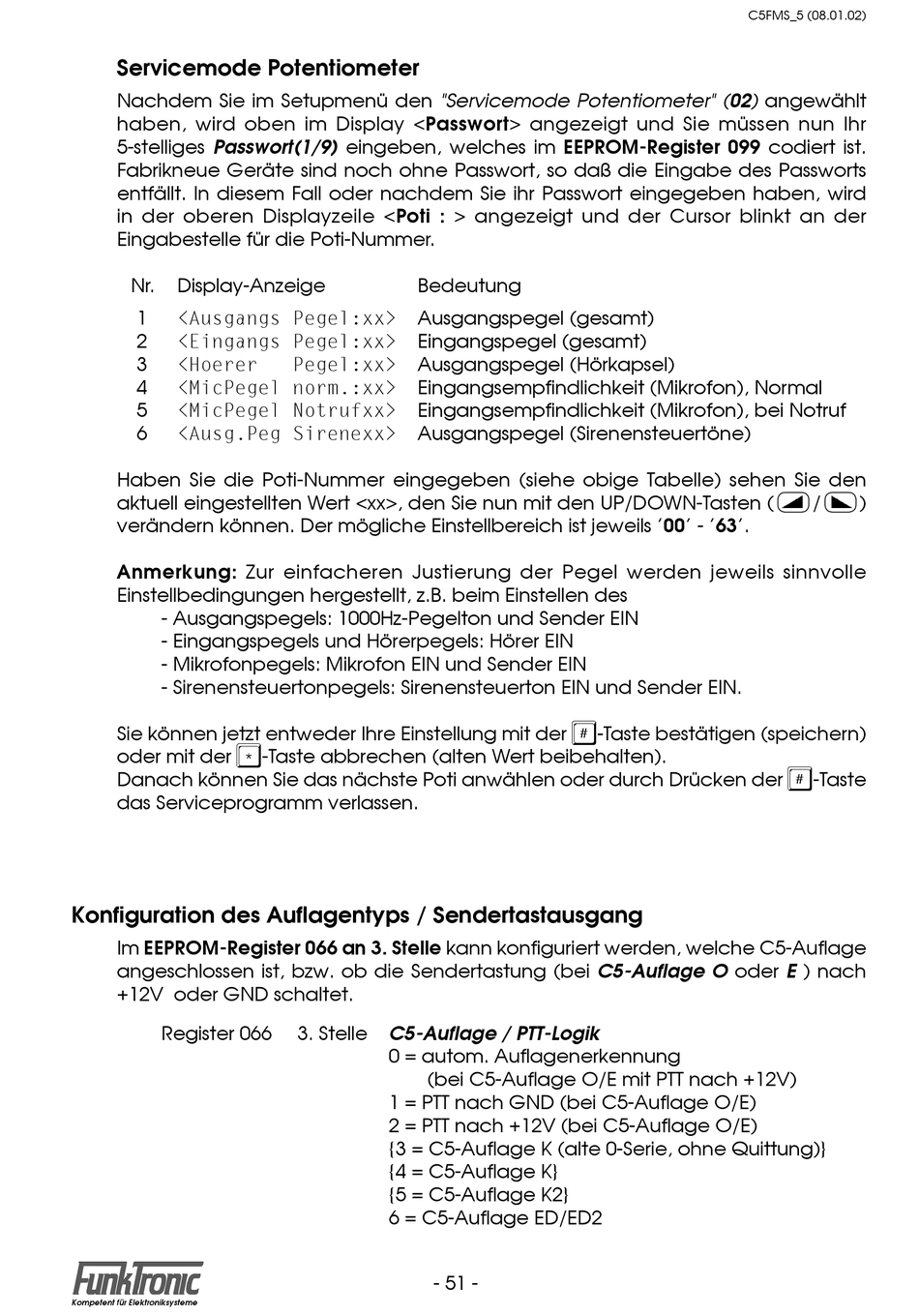 C5FMS_5 (08.01.02)

Servicemode Potentiometer

Nachdem Sie im Setupmenü den "Servicemode Potentiometer" (02) angewählt haben, wird oben im Display <Passwort> angezeigt und Sie müssen nun Ihr 5-stelliges Passwort(1/9) eingeben, welches im EEPROM-Register 099 codiert ist. Fabrikneue Geräte sind noch ohne Passwort, so daß die Eingabe des Passworts entfällt. In diesem Fall oder nachdem Sie ihr Passwort eingegeben haben, wird in der oberen Displayzeile <Poti : > angezeigt und der Cursor blinkt an der Eingabestelle für die Poti-Nummer.

| Nr. | Display-Anzeige | Bedeutung |
|---|---|---|
| 1 | <Ausgangs Pegel:xx> | Ausgangspegel (gesamt) |
| 2 | <Eingangs Pegel:xx> | Eingangspegel (gesamt) |
| 3 | <Hoerer Pegel:xx> | Ausgangspegel (Hörkapsel) |
| 4 | <MicPegel norm.:xx> | Eingangsempfindlichkeit (Mikrofon), Normal |
| 5 | <MicPegel Notrufxx> | Eingangsempfindlichkeit (Mikrofon), bei Notruf |
| 6 | <Ausg.Peg Sirenexx> | Ausgangspegel (Sirenensteuertöne) |

Haben Sie die Poti-Nummer eingegeben (siehe obige Tabelle) sehen Sie den aktuell eingestellten Wert <xx>, den Sie nun mit den UP/DOWN-Tasten ( / ) verändern können. Der mögliche Einstellbereich ist jeweils '00' - '63'.

Anmerkung: Zur einfacheren Justierung der Pegel werden jeweils sinnvolle Einstellbedingungen hergestellt, z.B. beim Einstellen des
- Ausgangspegels: 1000Hz-Pegelton und Sender EIN
- Eingangspegels und Hörerpegels: Hörer EIN
- Mikrofonpegels: Mikrofon EIN und Sender EIN
- Sirenensteuertonpegels: Sirenensteuerton EIN und Sender EIN.

Sie können jetzt entweder Ihre Einstellung mit der #-Taste bestätigen (speichern) oder mit der *-Taste abbrechen (alten Wert beibehalten).
Danach können Sie das nächste Poti anwählen oder durch Drücken der #-Taste das Serviceprogramm verlassen.

Konfiguration des Auflagentyps / Sendertastausgang

Im EEPROM-Register 066 an 3. Stelle kann konfiguriert werden, welche C5-Auflage angeschlossen ist, bzw. ob die Sendertastung (bei C5-Auflage O oder E ) nach +12V oder GND schaltet.

Register 066 3. Stelle C5-Auflage / PTT-Logik
0 = autom. Auflagenerkennung
(bei C5-Auflage O/E mit PTT nach +12V)
1 = PTT nach GND (bei C5-Auflage O/E)
2 = PTT nach +12V (bei C5-Auflage O/E)
{3 = C5-Auflage K (alte 0-Serie, ohne Quittung)}
{4 = C5-Auflage K}
{5 = C5-Auflage K2}
6 = C5-Auflage ED/ED2

FunkTronic
Kompetent für Elektroniksysteme

- 51 -